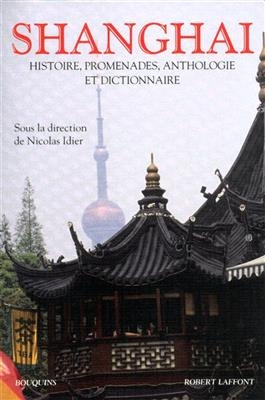 SHANGHAI
HISTOIRE, PROMENADES, ANTHOLOGIE ET DICTIONNAIRE

Sous la direction de Nicolas Idier

茶

BOUQUINS

ROBERT LAFFONT